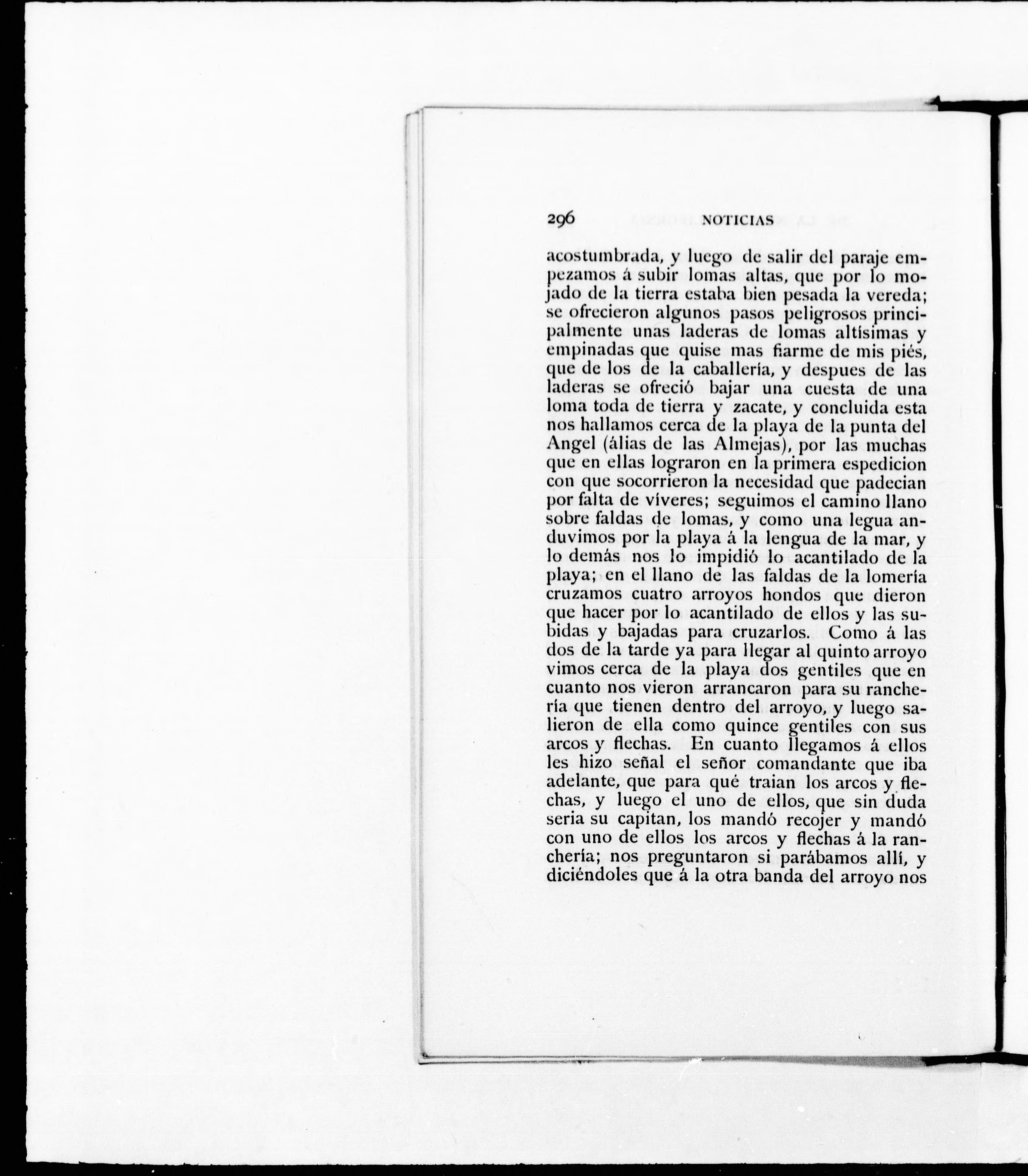 296 NOTICIAS

acostumbrada, y luego de salir del paraje empezamos á subir lomas altas, que por lo mojado de la tierra estaba bien pesada la vereda; se ofrecieron algunos pasos peligrosos principalmente unas laderas de lomas altísimas y empinadas que quise mas fiarme de mis piés, que de los de la caballería, y despues de las laderas se ofreció bajar una cuesta de una loma toda de tierra y zacate, y concluida esta nos hallamos cerca de la playa de la punta del Angel (álias de las Almejas), por las muchas que en ellas lograron en la primera espedicion con que socorrieron la necesidad que padecian por falta de víveres; seguimos el camino llano sobre faldas de lomas, y como una legua anduvimos por la playa á la lengua de la mar, y lo demás nos lo impidió lo acantilado de la playa; en el llano de las faldas de la lomería cruzamos cuatro arroyos hondos que dieron que hacer por lo acantilado de ellos y las subidas y bajadas para cruzarlos. Como á las dos de la tarde ya para llegar al quinto arroyo vimos cerca de la playa dos gentiles que en cuanto nos vieron arrancaron para su ranchería que tienen dentro del arroyo, y luego salieron de ella como quince gentiles con sus arcos y flechas. En cuanto llegamos á ellos les hizo señal el señor comandante que iba adelante, que para qué traian los arcos y flechas, y luego el uno de ellos, que sin duda seria su capitan, los mandó recojer y mandó con uno de ellos los arcos y flechas á la ranchería; nos preguntaron si parábamos allí, y diciéndoles que á la otra banda del arroyo nos